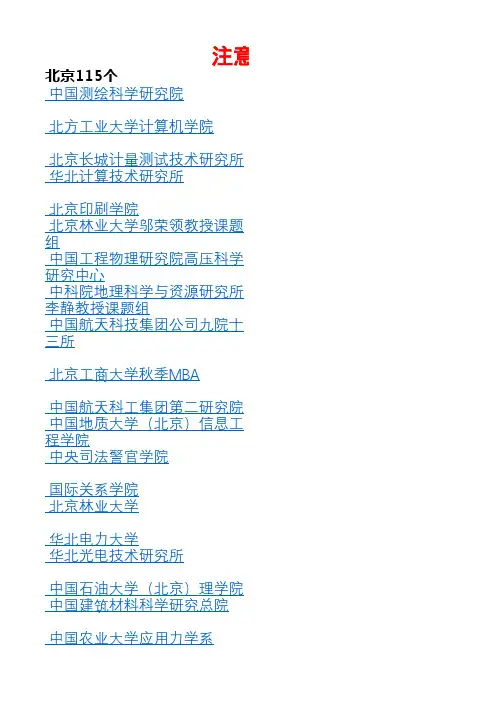 注意

北京115个

中国测绘科学研究院

北方工业大学计算机学院

北京长城计量测试技术研究所
华北计算技术研究所

北京印刷学院
北京林业大学邬荣领教授课题组
中国工程物理研究院高压科学研究中心
中科院地理科学与资源研究所李静教授课题组
中国航天科技集团公司九院十三所

北京工商大学秋季MBA

中国航天科工集团第二研究院
中国地质大学（北京）信息工程学院
中央司法警官学院

国际关系学院
北京林业大学

华北电力大学
华北光电技术研究所

中国石油大学（北京）理学院
中国建筑材料科学研究总院

中国农业大学应用力学系